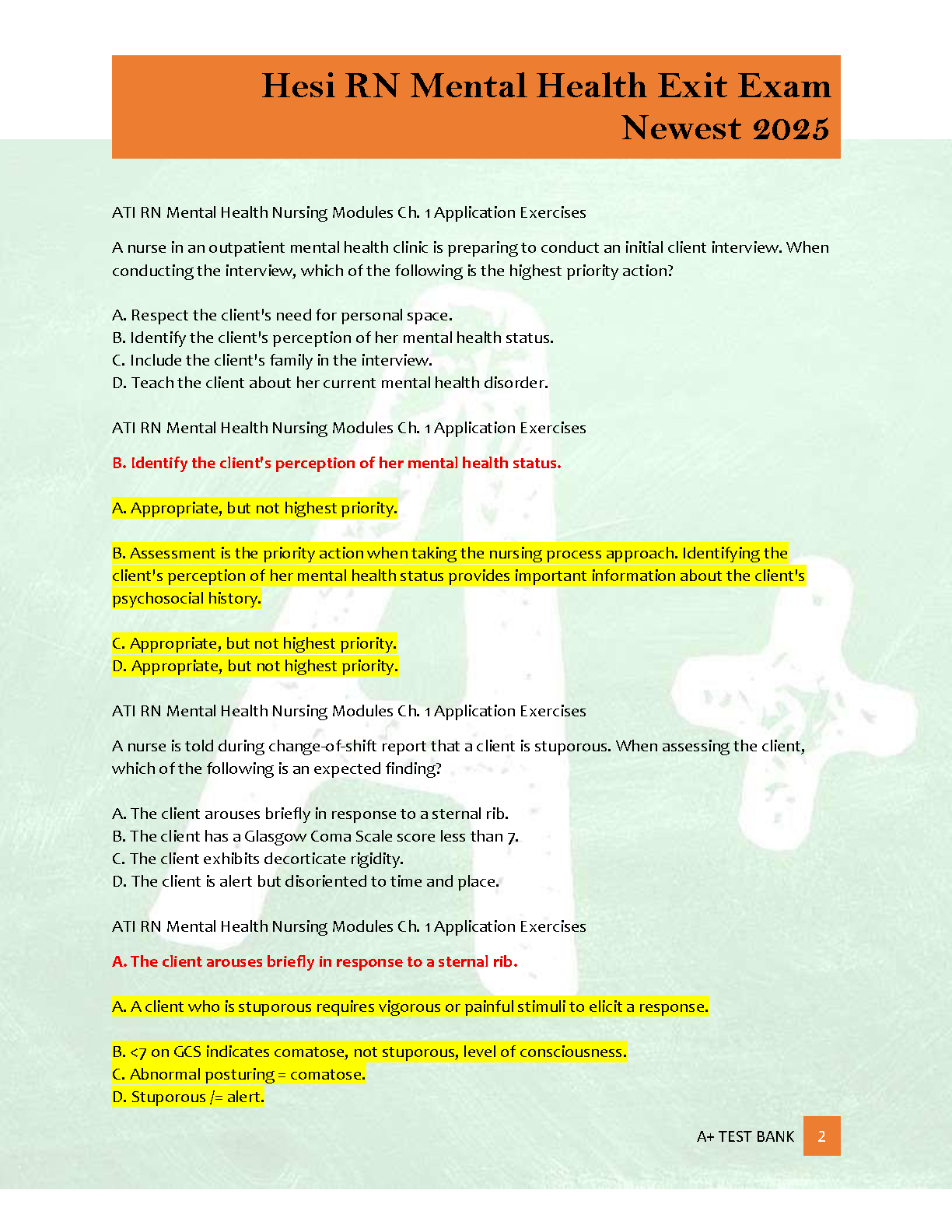 Hesi RN Mental Health Exit Exam Newest 2025

ATI RN Mental Health Nursing Modules Ch. 1 Application Exercises

A nurse in an outpatient mental health clinic is preparing to conduct an initial client interview. When conducting the interview, which of the following is the highest priority action?

A. Respect the client's need for personal space.
B. Identify the client's perception of her mental health status.
C. Include the client's family in the interview.
D. Teach the client about her current mental health disorder.

ATI RN Mental Health Nursing Modules Ch. 1 Application Exercises

B. Identify the client's perception of her mental health status.

A. Appropriate, but not highest priority.

B. Assessment is the priority action when taking the nursing process approach. Identifying the client's perception of her mental health status provides important information about the client's psychosocial history.

C. Appropriate, but not highest priority.
D. Appropriate, but not highest priority.

ATI RN Mental Health Nursing Modules Ch. 1 Application Exercises

A nurse is told during change-of-shift report that a client is stuporous. When assessing the client, which of the following is an expected finding?

A. The client arouses briefly in response to a sternal rib.
B. The client has a Glasgow Coma Scale score less than 7.
C. The client exhibits decorticate rigidity.
D. The client is alert but disoriented to time and place.

ATI RN Mental Health Nursing Modules Ch. 1 Application Exercises

A. The client arouses briefly in response to a sternal rib.

A. A client who is stuporous requires vigorous or painful stimuli to elicit a response.

B. <7 on GCS indicates comatose, not stuporous, level of consciousness.
C. Abnormal posturing = comatose.
D. Stuporous /= alert.

A+ TEST BANK 2